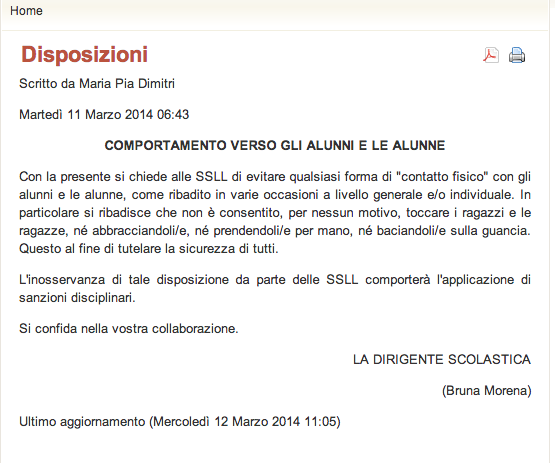 Home

Disposizioni

Scritto da Maria Pia Dimitri

Martedì 11 Marzo 2014 06:43

COMPORTAMENTO VERSO GLI ALUNNI E LE ALUNNE

Con la presente si chiede alle SSLL di evitare qualsiasi forma di "contatto fisico" con gli alunni e le alunne, come ribadito in varie occasioni a livello generale e/o individuale. In particolare si ribadisce che non è consentito, per nessun motivo, toccare i ragazzi e le ragazze, né abbracciandoli/e, né prendendoli/e per mano, né baciandoli/e sulla guancia. Questo al fine di tutelare la sicurezza di tutti.

L'inosservanza di tale disposizione da parte delle SSLL comporterà l'applicazione di sanzioni disciplinari.

Si confida nella vostra collaborazione.

LA DIRIGENTE SCOLASTICA

(Bruna Morena)

Ultimo aggiornamento (Mercoledì 12 Marzo 2014 11:05)